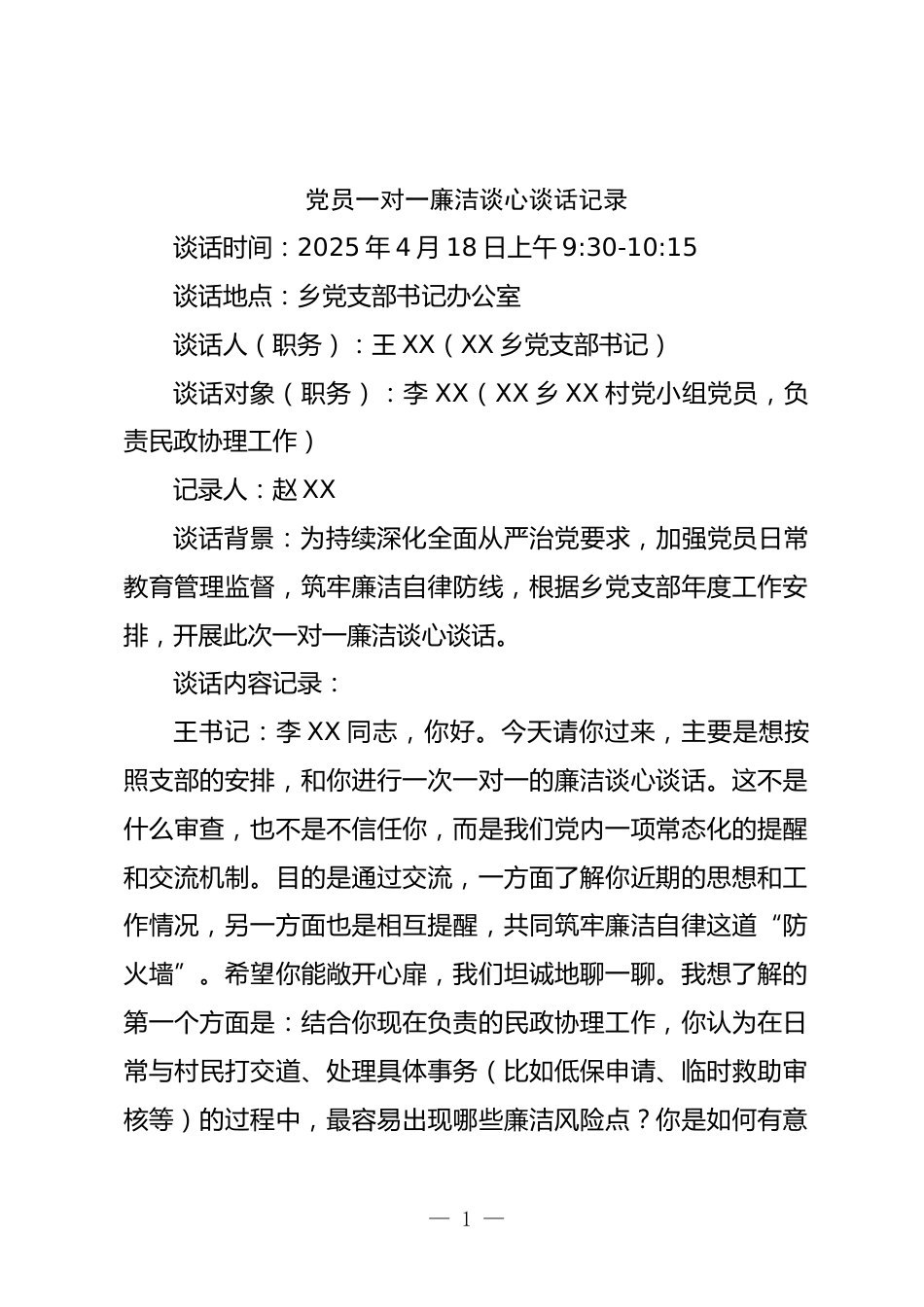 党员一对一廉洁谈心谈话记录

谈话时间：2025 年 4 月 18 日上午 9:30-10:15

谈话地点：乡党支部书记办公室

谈话人（职务）：王 XX（XX 乡党支部书记）

谈话对象（职务）：李 XX（XX 乡 XX 村党小组党员，负责民政协理工作）

记录人：赵 XX

谈话背景：为持续深化全面从严治党要求，加强党员日常教育管理监督，筑牢廉洁自律防线，根据乡党支部年度工作安排，开展此次一对一廉洁谈心谈话。

谈话内容记录：

王书记：李 XX 同志，你好。今天请你过来，主要是想按照支部的安排，和你进行一次一对一的廉洁谈心谈话。这不是什么审查，也不是不信任你，而是我们党内一项常态化的提醒和交流机制。目的是通过交流，一方面了解你近期的思想和工作情况，另一方面也是相互提醒，共同筑牢廉洁自律这道“防火墙”。希望你能敞开心扉，我们坦诚地聊一聊。我想了解的第一个方面是：结合你现在负责的民政协理工作，你认为在日常与村民打交道、处理具体事务（比如低保申请、临时救助审核等）的过程中，最容易出现哪些廉洁风险点？你是如何有意

— 1 —